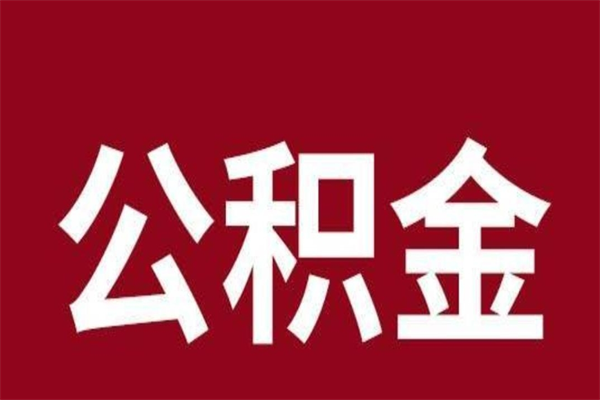 公积金